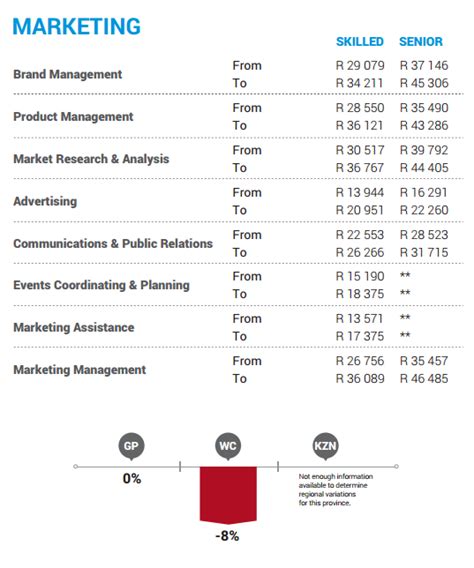 MARKETING

| | | SKILLED | SENIOR |
|---|---|---|---|
| Brand Management | From | R 29 079 | R 37 146 |
| | To | R 34 211 | R 45 306 |
| Product Management | From | R 28 550 | R 35 490 |
| | To | R 36 121 | R 43 286 |
| Market Research & Analysis | From | R 30 517 | R 39 792 |
| | To | R 36 767 | R 44 405 |
| Advertising | From | R 13 944 | R 16 291 |
| | To | R 20 951 | R 22 260 |
| Communications & Public Relations | From | R 22 553 | R 28 523 |
| | To | R 26 266 | R 31 715 |
| Events Coordinating & Planning | From | R 15 190 | ** |
| | To | R 18 375 | ** |
| Marketing Assistance | From | R 13 571 | ** |
| | To | R 17 375 | ** |
| Marketing Management | From | R 26 756 | R 35 457 |
| | To | R 36 089 | R 46 485 |

GP
0%

WC
-8%

KZN
Not enough information available to determine regional variations for this province.